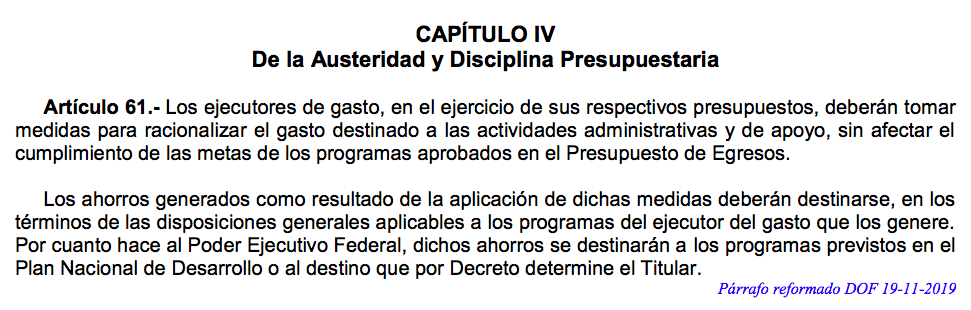 CAPÍTULO IV
De la Austeridad y Disciplina Presupuestaria

Artículo 61.- Los ejecutores de gasto, en el ejercicio de sus respectivos presupuestos, deberán tomar medidas para racionalizar el gasto destinado a las actividades administrativas y de apoyo, sin afectar el cumplimiento de las metas de los programas aprobados en el Presupuesto de Egresos.

Los ahorros generados como resultado de la aplicación de dichas medidas deberán destinarse, en los términos de las disposiciones generales aplicables a los programas del ejecutor del gasto que los genere. Por cuanto hace al Poder Ejecutivo Federal, dichos ahorros se destinarán a los programas previstos en el Plan Nacional de Desarrollo o al destino que por Decreto determine el Titular.

Párrafo reformado DOF 19-11-2019